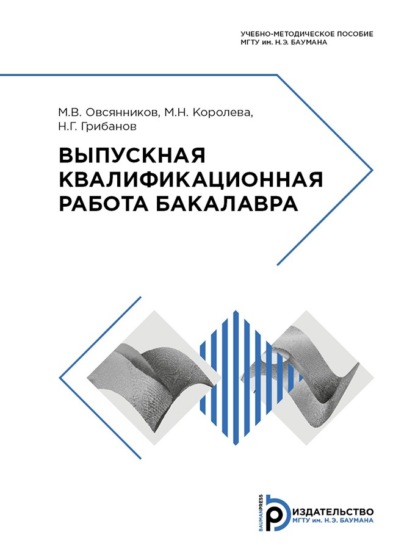 УЧЕБНО-МЕТОДИЧЕСКОЕ ПОСОБИЕ
МГТУ им. Н.Э. БАУМАНА

М.В. Овсянников, М.Н. Королева,
Н.Г. Грибанов

ВЫПУСКНАЯ
КВАЛИФИКАЦИОННАЯ
РАБОТА БАКАЛАВРА

BAUMANPRESS
ИЗДАТЕЛЬСТВО
МГТУ им. Н.Э. БАУМАНА